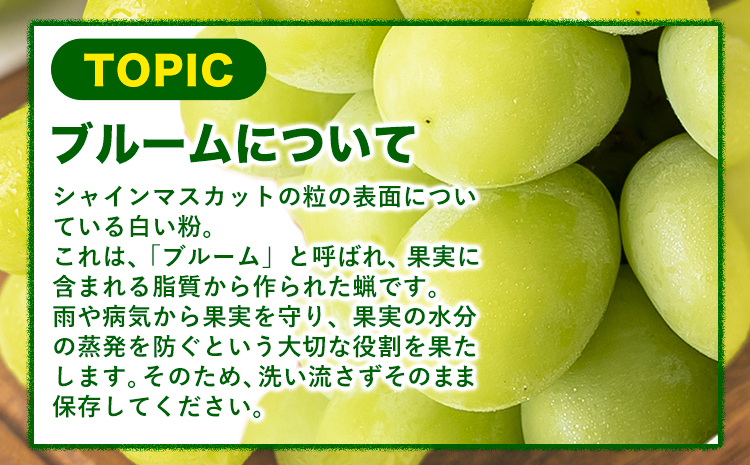 TOPIC

ブルームについて

シャインマスカットの粒の表面についている白い粉。
これは、「ブルーム」と呼ばれ、果実に含まれる脂質から作られた蝋です。
雨や病気から果実を守り、果実の水分の蒸発を防ぐという大切な役割を果たします。そのため、洗い流さずそのまま保存してください。